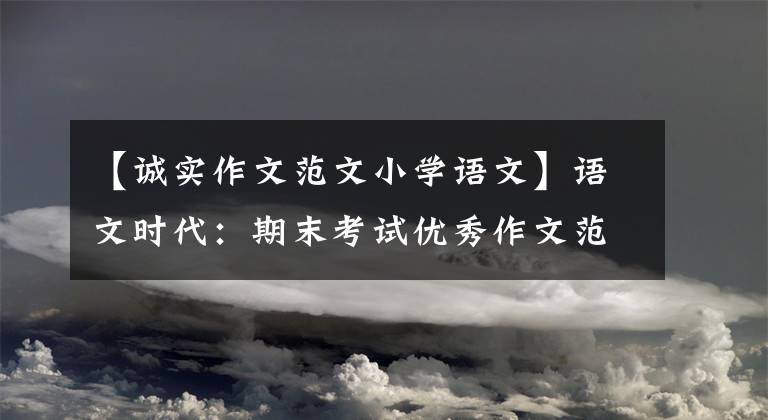 【诚实作文范文小学语文】语文时代：期末考试优秀作文范